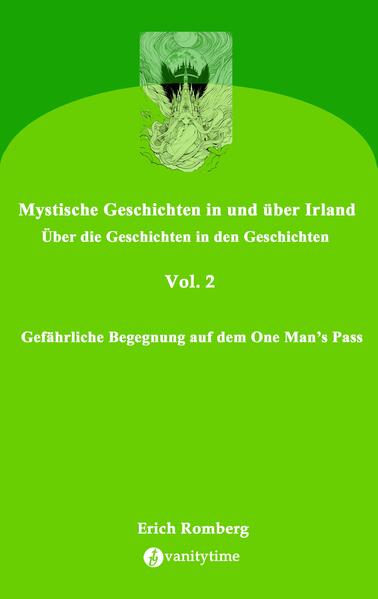 Mystische Geschichten in und über Irland
Über die Geschichten in den Geschichten

Vol. 2

Gefährliche Begegnung auf dem One Man's Pass

Erich Romberg

vanitytime